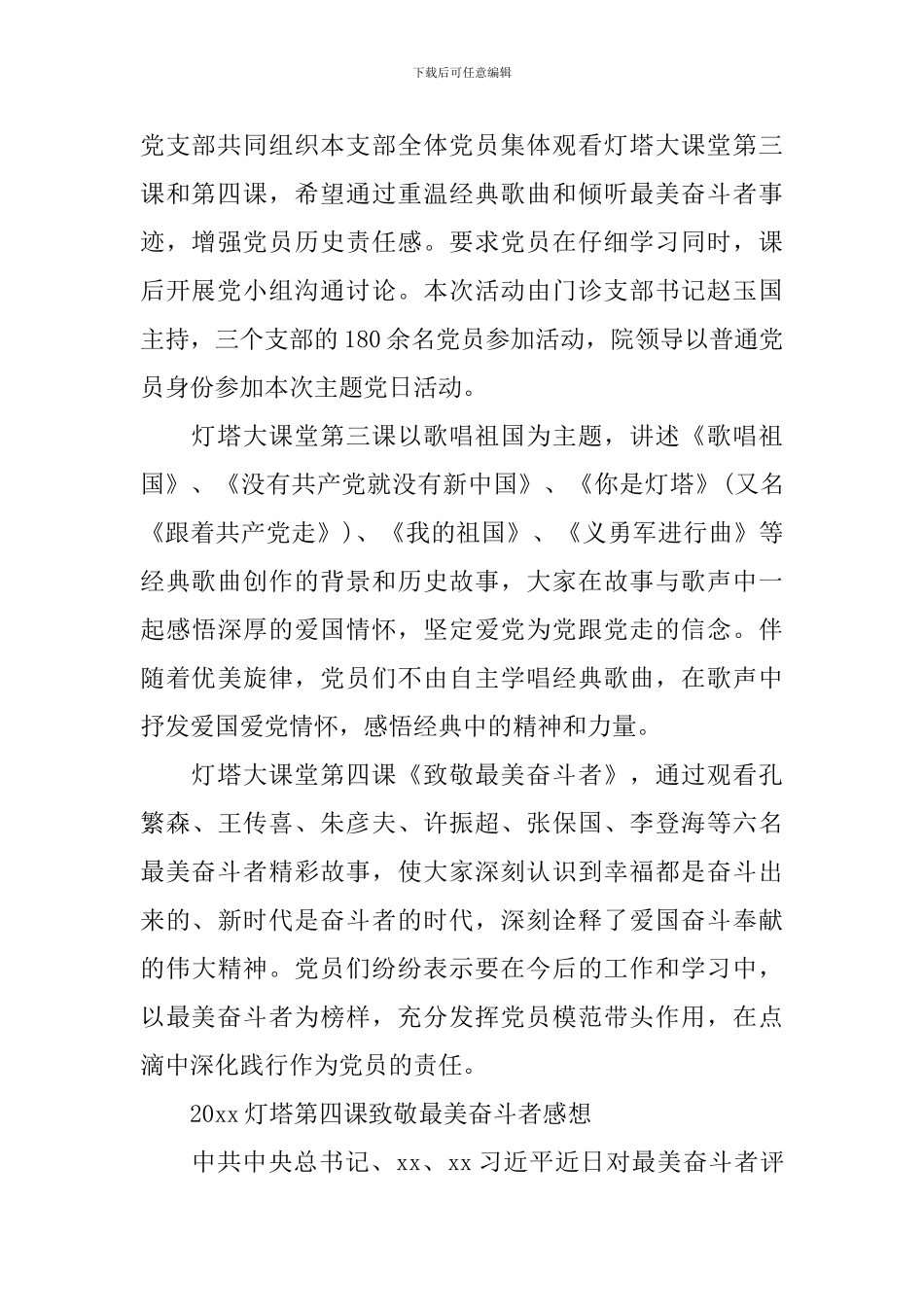 下载后可任意编辑

党支部共同组织本支部全体党员集体观看灯塔大课堂第三课和第四课，希望通过重温经典歌曲和倾听最美奋斗者事迹，增强党员历史责任感。要求党员在仔细学习同时，课后开展党小组沟通讨论。本次活动由门诊支部书记赵玉国主持，三个支部的180余名党员参加活动，院领导以普通党员身份参加本次主题党日活动。

灯塔大课堂第三课以歌唱祖国为主题，讲述《歌唱祖国》、《没有共产党就没有新中国》、《你是灯塔》（又名《跟着共产党走》）、《我的祖国》、《义勇军进行曲》等经典歌曲创作的背景和历史故事，大家在故事与歌声中一起感悟深厚的爱国情怀，坚定爱党为党跟党走的信念。伴随着优美旋律，党员们不由自主学唱经典歌曲，在歌声中抒发爱国爱党情怀，感悟经典中的精神和力量。

灯塔大课堂第四课《致敬最美奋斗者》，通过观看孔繁森、王传喜、朱彦夫、许振超、张保国、李登海等六名最美奋斗者精彩故事，使大家深刻认识到幸福都是奋斗出来的、新时代是奋斗者的时代，深刻诠释了爱国奋斗奉献的伟大精神。党员们纷纷表示要在今后的工作和学习中，以最美奋斗者为榜样，充分发挥党员模范带头作用，在点滴中深化践行作为党员的责任。

20xx灯塔第四课致敬最美奋斗者感想

中共中央总书记、xx、xx习近平近日对最美奋斗者评